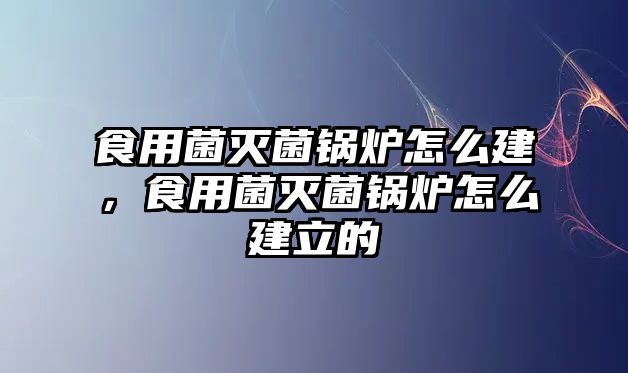 食用菌灭菌锅炉怎么建，食用菌灭菌锅炉怎么建立的